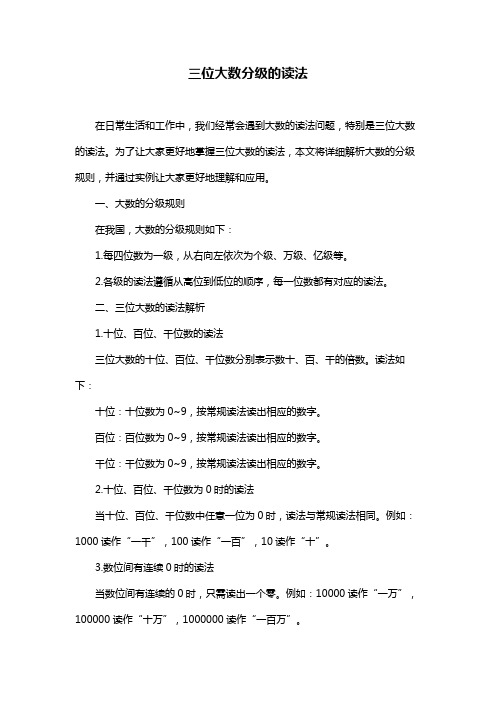 三位大数分级的读法

在日常生活和工作中，我们经常会遇到大数的读法问题，特别是三位大数的读法。为了让大家更好地掌握三位大数的读法，本文将详细解析大数的分级规则，并通过实例让大家更好地理解和应用。

一、大数的分级规则

在我国，大数的分级规则如下：

1.每四位数为一级，从右向左依次为个级、万级、亿级等。

2.各级的读法遵循从高位到低位的顺序，每一位数都有对应的读法。

二、三位大数的读法解析

1.十位、百位、千位数的读法

三位大数的十位、百位、千位数分别表示数十、百、千的倍数。读法如下：

十位：十位数为 0~9，按常规读法读出相应的数字。

百位：百位数为 0~9，按常规读法读出相应的数字。

千位：千位数为 0~9，按常规读法读出相应的数字。

2.十位、百位、千位数为 0 时的读法

当十位、百位、千位数中任意一位为 0 时，读法与常规读法相同。例如：1000 读作“一千”，100 读作“一百”，10 读作“十”。

3.数位间有连续 0 时的读法

当数位间有连续的 0 时，只需读出一个零。例如：10000 读作“一万”，100000 读作“十万”，1000000 读作“一百万”。